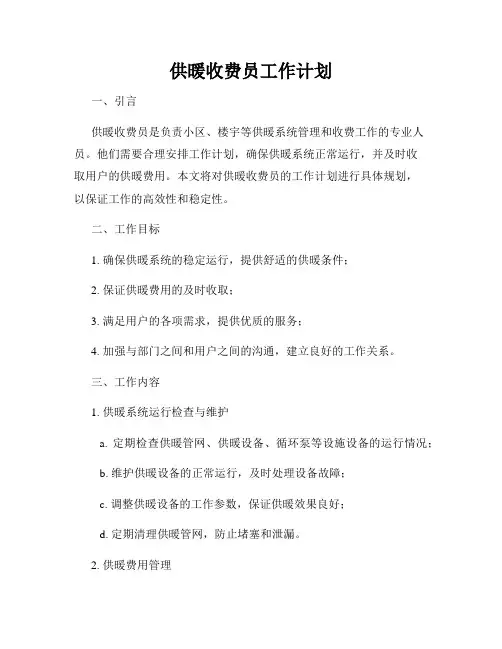 供暖收费员工作计划

一、引言

供暖收费员是负责小区、楼宇等供暖系统管理和收费工作的专业人员。他们需要合理安排工作计划，确保供暖系统正常运行，并及时收取用户的供暖费用。本文将对供暖收费员的工作计划进行具体规划，以保证工作的高效性和稳定性。

二、工作目标

1. 确保供暖系统的稳定运行，提供舒适的供暖条件；

2. 保证供暖费用的及时收取；

3. 满足用户的各项需求，提供优质的服务；

4. 加强与部门之间和用户之间的沟通，建立良好的工作关系。

三、工作内容

1. 供暖系统运行检查与维护

a. 定期检查供暖管网、供暖设备、循环泵等设施设备的运行情况；

b. 维护供暖设备的正常运行，及时处理设备故障；

c. 调整供暖设备的工作参数，保证供暖效果良好；

d. 定期清理供暖管网，防止堵塞和泄漏。

2. 供暖费用管理